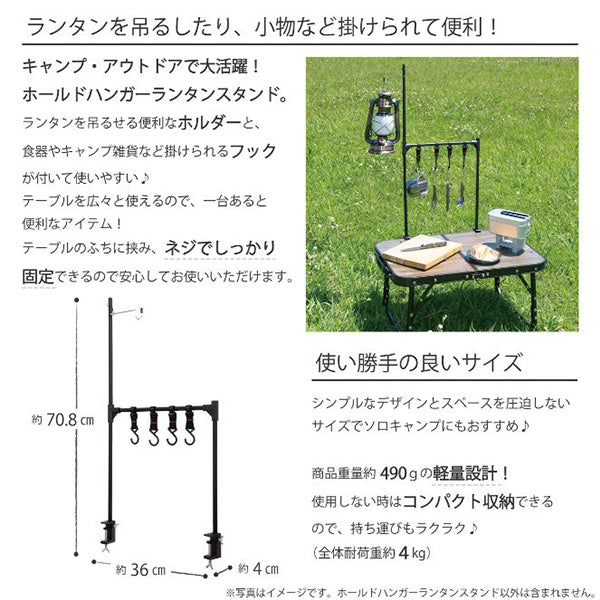 ランタンを吊るしたり、小物など掛けられて便利！

キャンプ・アウトドアで大活躍！
ホールドハンガーランタンスタンド。
ランタンを吊るせる便利なホルダーと、
食器やキャンプ雑貨など掛けられるフック
が付いて使いやすい♪
テーブルを広々と使えるので、一台あると
便利なアイテム！
テーブルのふちに挟み、ネジでしっかり
固定できるので安心してお使いいただけます。

約 70.8 ㎝

約 36 ㎝

約 4 ㎝

使い勝手の良いサイズ

シンプルなデザインとスペースを圧迫しない
サイズでソロキャンプにもおすすめ♪

商品重量約 490ｇの軽量設計！
使用しない時はコンパクト収納できる
ので、持ち運びもラクラク♪
（全体耐荷重約 4 kg）

※写真はイメージです。ホールドハンガーランタンスタンド以外は含まれません。